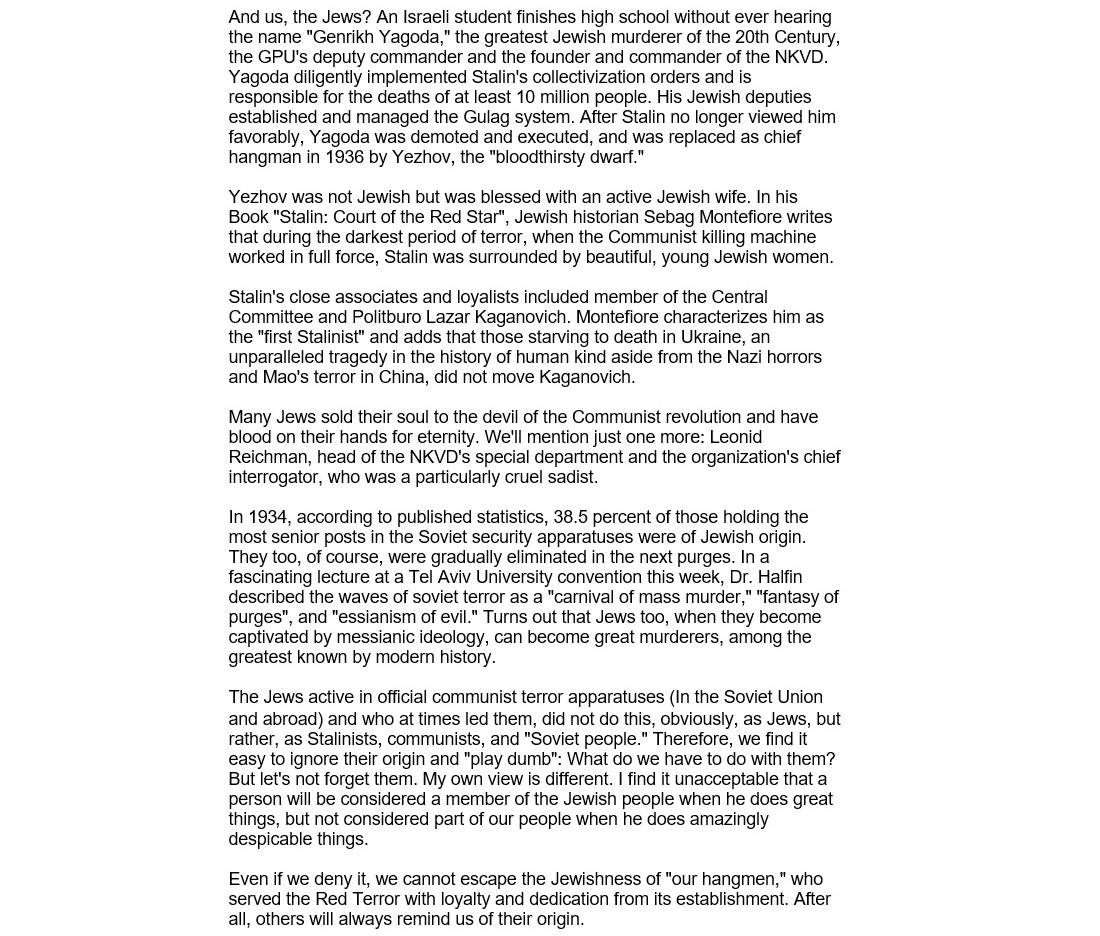 And us, the Jews? An Israeli student finishes high school without ever hearing the name "Genrikh Yagoda," the greatest Jewish murderer of the 20th Century, the GPU's deputy commander and the founder and commander of the NKVD. Yagoda diligently implemented Stalin's collectivization orders and is responsible for the deaths of at least 10 million people. His Jewish deputies established and managed the Gulag system. After Stalin no longer viewed him favorably, Yagoda was demoted and executed, and was replaced as chief hangman in 1936 by Yezhov, the "bloodthirsty dwarf."

Yezhov was not Jewish but was blessed with an active Jewish wife. In his Book "Stalin: Court of the Red Star", Jewish historian Sebag Montefiore writes that during the darkest period of terror, when the Communist killing machine worked in full force, Stalin was surrounded by beautiful, young Jewish women.

Stalin's close associates and loyalists included member of the Central Committee and Politburo Lazar Kaganovich. Montefiore characterizes him as the "first Stalinist" and adds that those starving to death in Ukraine, an unparalleled tragedy in the history of human kind aside from the Nazi horrors and Mao's terror in China, did not move Kaganovich.

Many Jews sold their soul to the devil of the Communist revolution and have blood on their hands for eternity. We'll mention just one more: Leonid Reichman, head of the NKVD's special department and the organization's chief interrogator, who was a particularly cruel sadist.

In 1934, according to published statistics, 38.5 percent of those holding the most senior posts in the Soviet security apparatuses were of Jewish origin. They too, of course, were gradually eliminated in the next purges. In a fascinating lecture at a Tel Aviv University convention this week, Dr. Halfin described the waves of soviet terror as a "carnival of mass murder," "fantasy of purges", and "essianism of evil." Turns out that Jews too, when they become captivated by messianic ideology, can become great murderers, among the greatest known by modern history.

The Jews active in official communist terror apparatuses (In the Soviet Union and abroad) and who at times led them, did not do this, obviously, as Jews, but rather, as Stalinists, communists, and "Soviet people." Therefore, we find it easy to ignore their origin and "play dumb": What do we have to do with them? But let's not forget them. My own view is different. I find it unacceptable that a person will be considered a member of the Jewish people when he does great things, but not considered part of our people when he does amazingly despicable things.

Even if we deny it, we cannot escape the Jewishness of "our hangmen," who served the Red Terror with loyalty and dedication from its establishment. After all, others will always remind us of their origin.